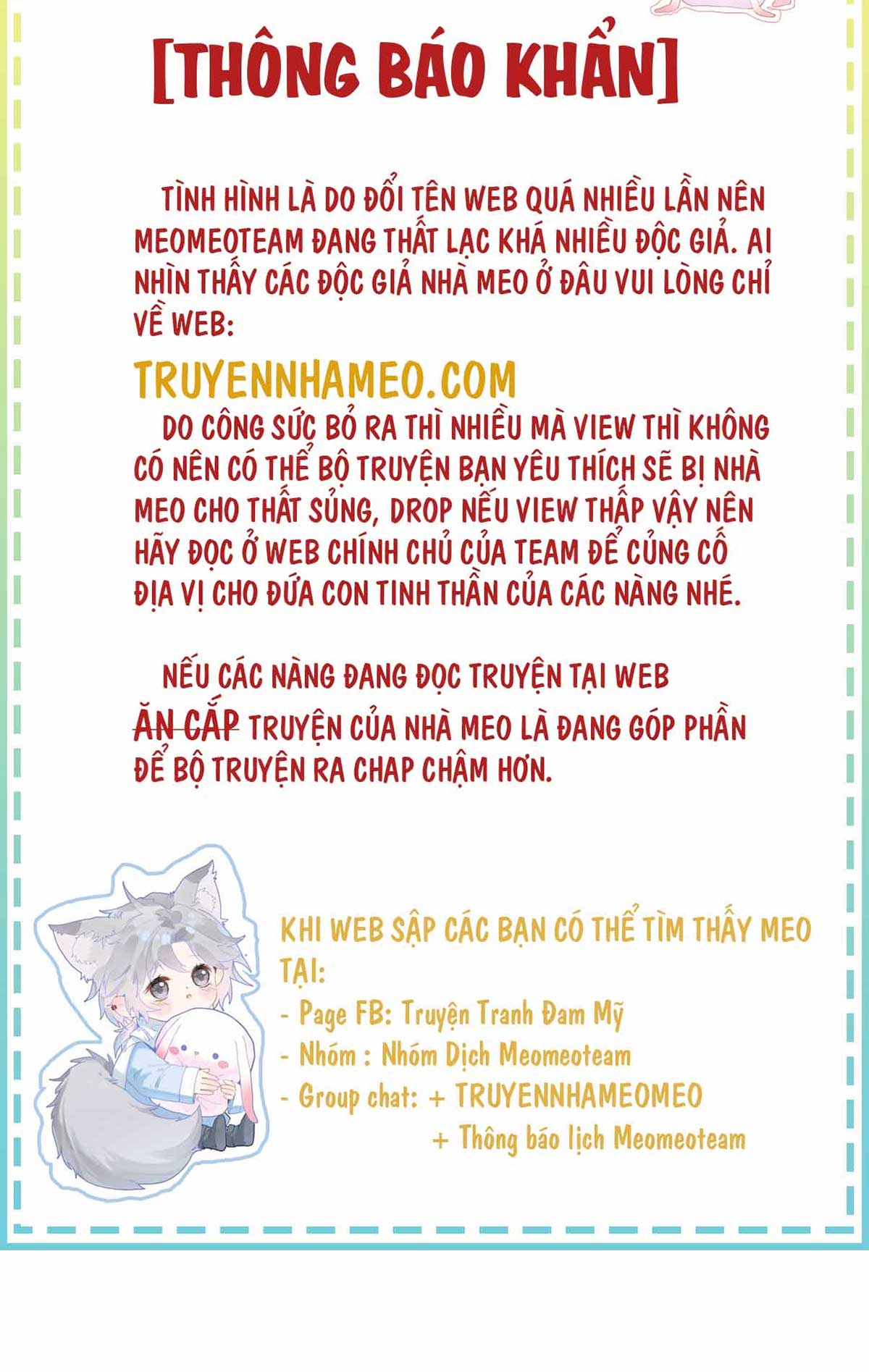 [THÔNG BÁO KHẨN]

TÌNH HÌNH LÀ DO ĐỔI TÊN WEB QUÁ NHIỀU LẦN NÊN MEOMEOTEAM ĐANG THẤT LẠC KHÁ NHIỀU ĐỘC GIẢ. AI NHÌN THẤY CÁC ĐỘC GIẢ NHÀ MEO Ở ĐÂU VUI LÒNG CHỈ VỀ WEB:

TRUYENNHAMEO.COM

DO CÔNG SỨC BỎ RA THÌ NHIỀU MÀ VIEW THÌ KHÔNG CÓ NÊN CÓ THỂ BỘ TRUYỆN BẠN YÊU THÍCH SẼ BỊ NHÀ MEO CHO THẤT SỦNG, DROP NẾU VIEW THẤP VẬY NÊN HÃY ĐỌC Ở WEB CHÍNH CHỦ CỦA TEAM ĐỂ CỦNG CỐ ĐỊA VỊ CHO ĐỨA CON TINH THẦN CỦA CÁC NÀNG NHÉ.

NẾU CÁC NÀNG ĐANG ĐỌC TRUYỆN TẠI WEB ĂN CẮP TRUYỆN CỦA NHÀ MEO LÀ ĐANG GÓP PHẦN ĐỂ BỘ TRUYỆN RA CHAP CHẬM HƠN.

KHI WEB SẬP CÁC BẠN CÓ THỂ TÌM THẤY MEO TẠI:
- Page FB: Truyện Tranh Đam Mỹ
- Nhóm : Nhóm Dịch Meomeoteam
- Group chat: + TRUYENNHAMEOMEO
+ Thông báo lịch Meomeoteam